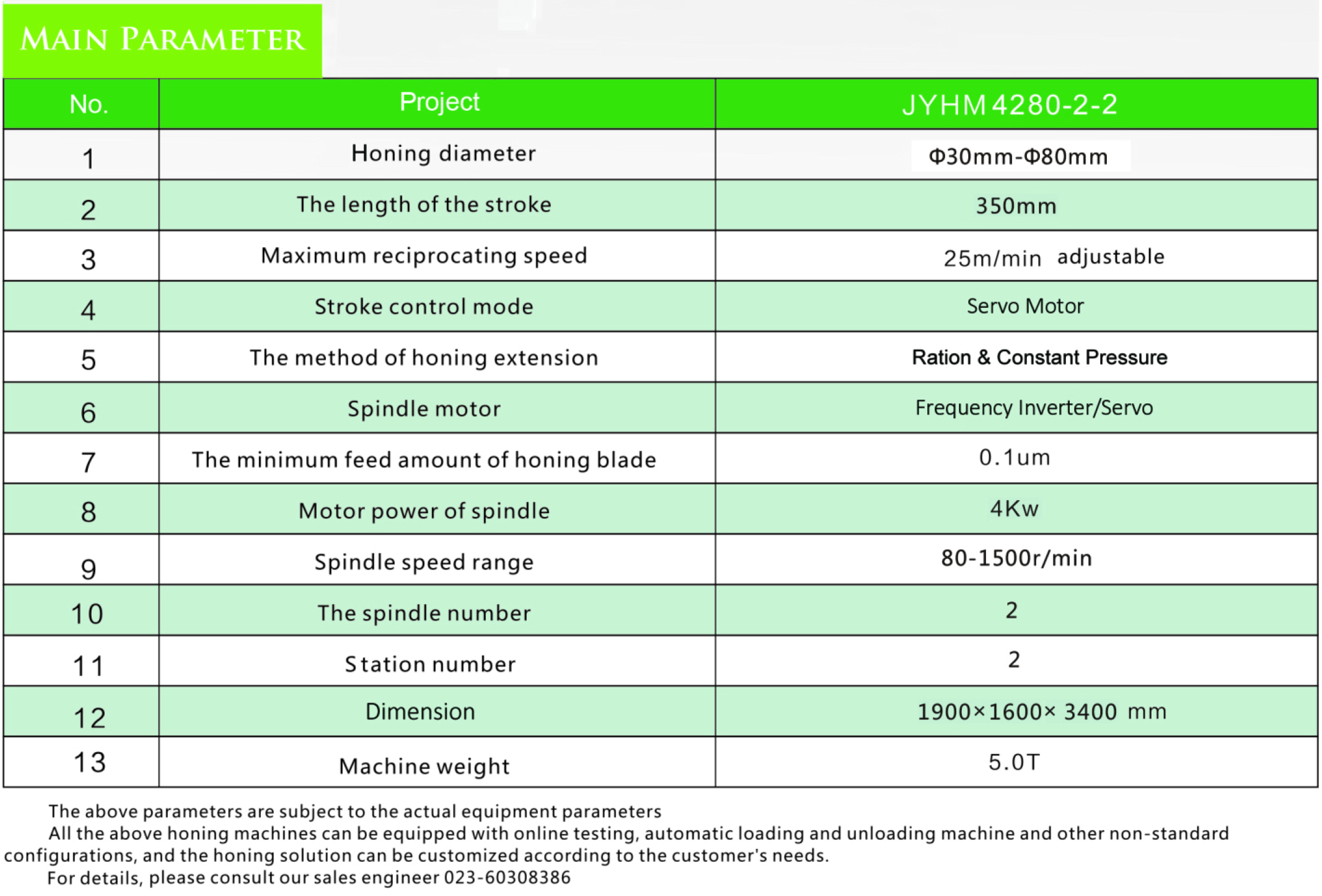 MAIN PARAMETER

| No. | Project | JYHM 4280-2-2 |
|---|---|---|
| 1 | Honing diameter | Φ30mm-Φ80mm |
| 2 | The length of the stroke | 350mm |
| 3 | Maximum reciprocating speed | 25m/min adjustable |
| 4 | Stroke control mode | Servo Motor |
| 5 | The method of honing extension | Ration & Constant Pressure |
| 6 | Spindle motor | Frequency Inverter/Servo |
| 7 | The minimum feed amount of honing blade | 0.1um |
| 8 | Motor power of spindle | 4Kw |
| 9 | Spindle speed range | 80-1500r/min |
| 10 | The spindle number | 2 |
| 11 | Station number | 2 |
| 12 | Dimension | 1900×1600× 3400 mm |
| 13 | Machine weight | 5.0T |

The above parameters are subject to the actual equipment parameters

All the above honing machines can be equipped with online testing, automatic loading and unloading machine and other non-standard configurations, and the honing solution can be customized according to the customer's needs.

For details, please consult our sales engineer 023-60308386